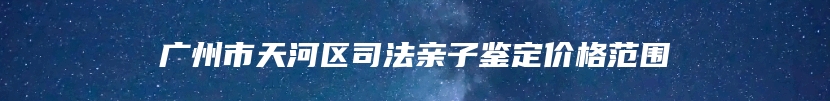 广州市天河区司法亲子鉴定价格范围